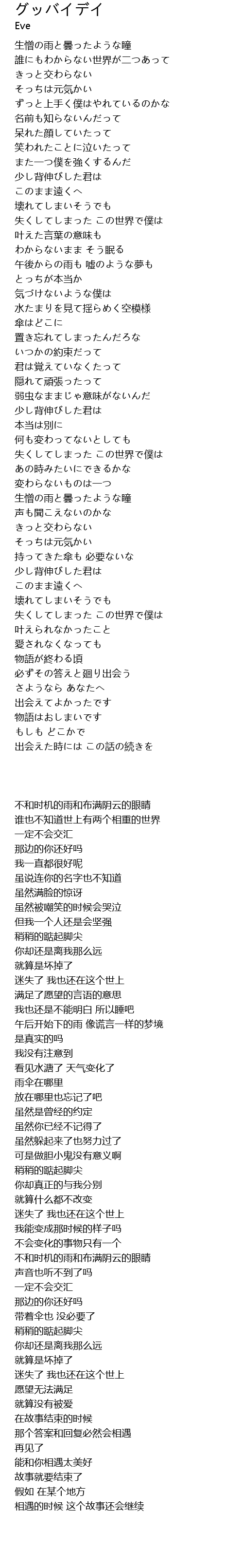 グッバイデイ
Eve

生憎の雨と曇ったような瞳
誰にもわからない世界が二つあって
きっと交わらない
そっちは元気かい
ずっと上手く僕はやれているのかな
名前も知らないんだって
呆れた顔していたって
笑われたことに泣いたって
また一つ僕を強くするんだ
少し背伸びした君は
このまま遠くへ
壊れてしまいそうでも
失くしてしまった この世界で僕は
叶えた言葉の意味も
わからないまま そう眠る
午後からの雨も 嘘のような夢も
とっちが本当か
気づけないような僕は
水たまりを見て揺らめく空模様
傘はどこに
置き忘れてしまったんだろな
いつかの約束だって
君は覚えていなくたって
隠れて頑張ったって
弱虫なままじゃ意味がないんだ
少し背伸びした君は
本当は別に
何も変わってないとしても
失くしてしまった この世界で僕は
あの時みたいにできるかな
変わらないものは一つ
生憎の雨と曇ったような瞳
声も聞こえないのかな
きっと交わらない
そっちは元気かい
持ってきた傘も 必要ないな
少し背伸びした君は
このまま遠くへ
壊れてしまいそうでも
失くしてしまった この世界で僕は
叶えられなかったこと
愛されなくなっても
物語が終わる頃
必ずその答えと廻り出会う
さようなら あなたへ
出会えてよかったです
物語はおしまいです
もしも どこかで
出会えた時には この話の続きを

不和时机的雨和布满阴云的眼睛
谁也不知道世上有两个相重的世界
一定不会交汇
那边的你还好吗
我一直都很好呢
虽说连你的名字也不知道
虽然满脸的惊讶
虽然被嘲笑的时候会哭泣
但我一个人还是会坚强
稍稍的踮起脚尖
你却还是离我那么远
就算是坏掉了
迷失了 我也还在这个世上
满足了愿望的言语的意思
我也还是不能明白 所以睡吧
午后开始下的雨 像谎言一样的梦境
是真实的吗
我没有注意到
看见水溏了 天气变化了
雨伞在哪里
放在哪里也忘记了吧
虽然是曾经的约定
虽然你已经不记得了
虽然躲起来了也努力过了
可是做胆小鬼没有意义啊
稍稍的踮起脚尖
你却真正的与我分别
就算什么都不改变
迷失了 我也还在这个世上
我能变成那时候的样子吗
不会变化的事物只有一个
不和时机的雨和布满阴云的眼睛
声音也听不到了吗
一定不会交汇
那边的你还好吗
带着伞也 没必要了
稍稍的踮起脚尖
你却还是离我那么远
就算是坏掉了
迷失了 我也还在这个世上
愿望无法满足
就算没有被爱
在故事结束的时候
那个答案和回复必然会相遇
再见了
能和你相遇太美好
故事就要结束了
假如 在某个地方
相遇的时候 这个故事还会继续